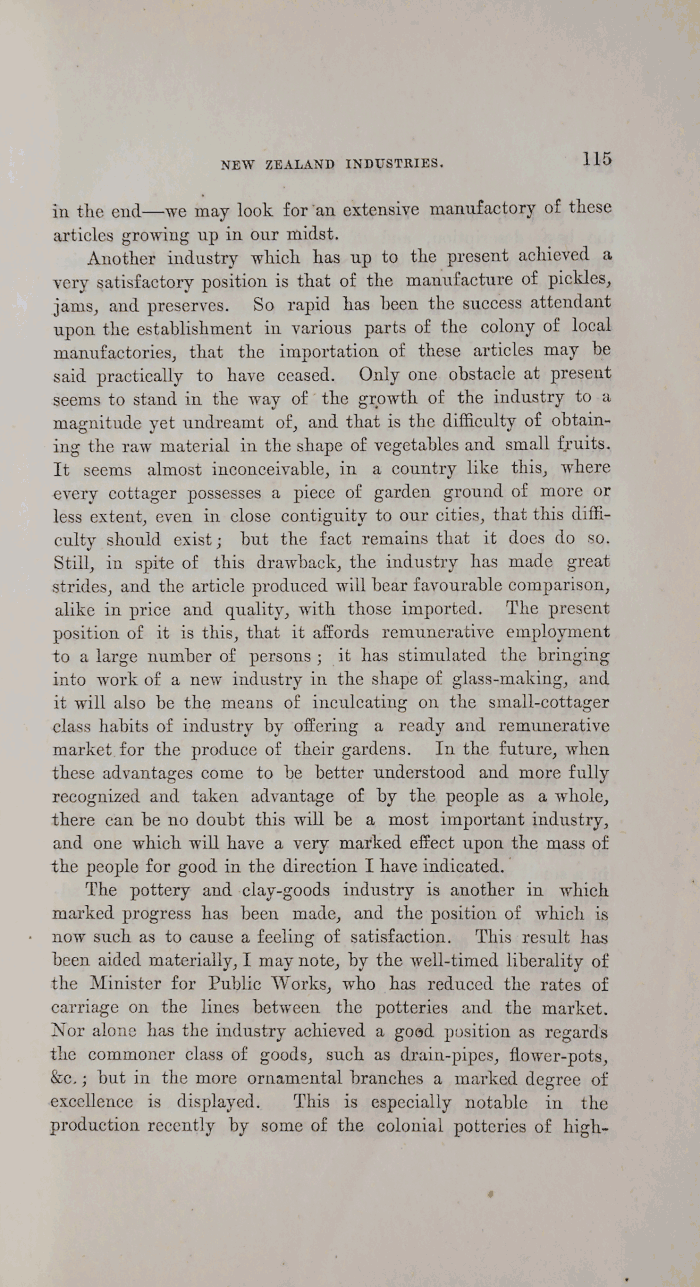 NEW ZEALAND INDUSTRIES. 115

in the end—we may look for an extensive manufactory of these articles growing up in our midst.

Another industry which has up to the present achieved a very satisfactory position is that of the manufacture of pickles, jams, and preserves. So rapid has been the success attendant upon the establishment in various parts of the colony of local manufactories, that the importation of these articles may be said practically to have ceased. Only one obstacle at present seems to stand in the way of the growth of the industry to a magnitude yet undreamt of, and that is the difficulty of obtaining the raw material in the shape of vegetables and small fruits. It seems almost inconceivable, in a country like this, where every cottager possesses a piece of garden ground of more or less extent, even in close contiguity to our cities, that this difficulty should exist; but the fact remains that it does do so. Still, in spite of this drawback, the industry has made great strides, and the article produced will bear favourable comparison, alike in price and quality, with those imported. The present position of it is this, that it affords remunerative employment to a large number of persons; it has stimulated the bringing into work of a new industry in the shape of glass-making, and it will also be the means of inculcating on the small-cottager class habits of industry by offering a ready and remunerative market for the produce of their gardens. In the future, when these advantages come to be better understood and more fully recognized and taken advantage of by the people as a whole, there can be no doubt this will be a most important industry, and one which will have a very marked effect upon the mass of the people for good in the direction I have indicated.

The pottery and clay-goods industry is another in which marked progress has been made, and the position of which is now such as to cause a feeling of satisfaction. This result has been aided materially, I may note, by the well-timed liberality of the Minister for Public Works, who has reduced the rates of carriage on the lines between the potteries and the market. Nor alone has the industry achieved a good position as regards the commoner class of goods, such as drain-pipes, flower-pots, &c.; but in the more ornamental branches a marked degree of excellence is displayed. This is especially notable in the production recently by some of the colonial potteries of high-